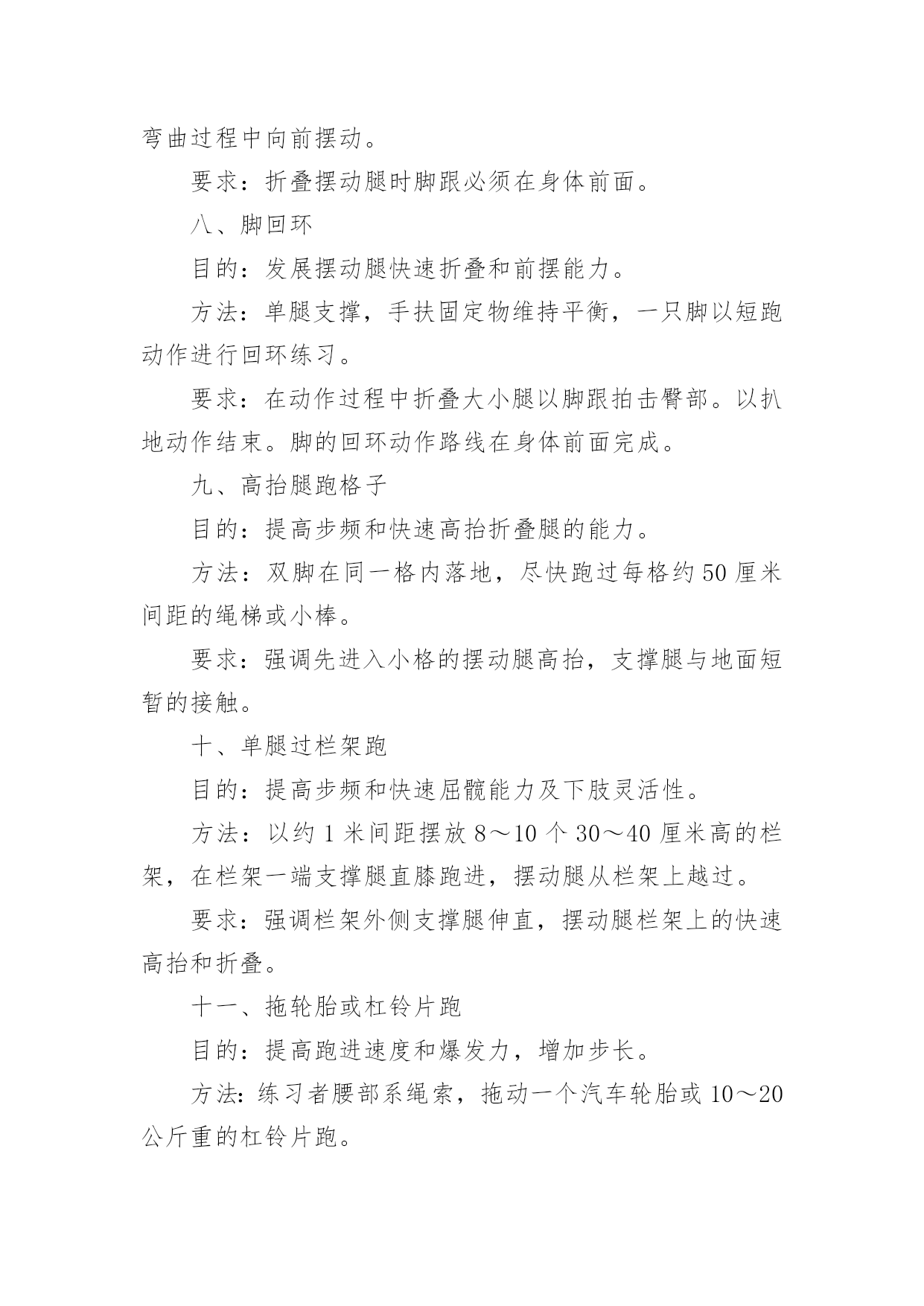 弯曲过程中向前摆动。

要求：折叠摆动腿时脚跟必须在身体前面。

八、脚回环

目的：发展摆动腿快速折叠和前摆能力。

方法：单腿支撑，手扶固定物维持平衡，一只脚以短跑动作进行回环练习。

要求：在动作过程中折叠大小腿以脚跟拍击臀部。以扒地动作结束。脚的回环动作路线在身体前面完成。

九、高抬腿跑格子

目的：提高步频和快速高抬折叠腿的能力。

方法：双脚在同一格内落地，尽快跑过每格约50厘米间距的绳梯或小棒。

要求：强调先进入小格的摆动腿高抬，支撑腿与地面短暂的接触。

十、单腿过栏架跑

目的：提高步频和快速屈髋能力及下肢灵活性。

方法：以约1米间距摆放8～10个30～40厘米高的栏架，在栏架一端支撑腿直膝跑进，摆动腿从栏架上越过。

要求：强调栏架外侧支撑腿伸直，摆动腿栏架上的快速高抬和折叠。

十一、拖轮胎或杠铃片跑

目的：提高跑进速度和爆发力，增加步长。

方法：练习者腰部系绳索，拖动一个汽车轮胎或10～20公斤重的杠铃片跑。